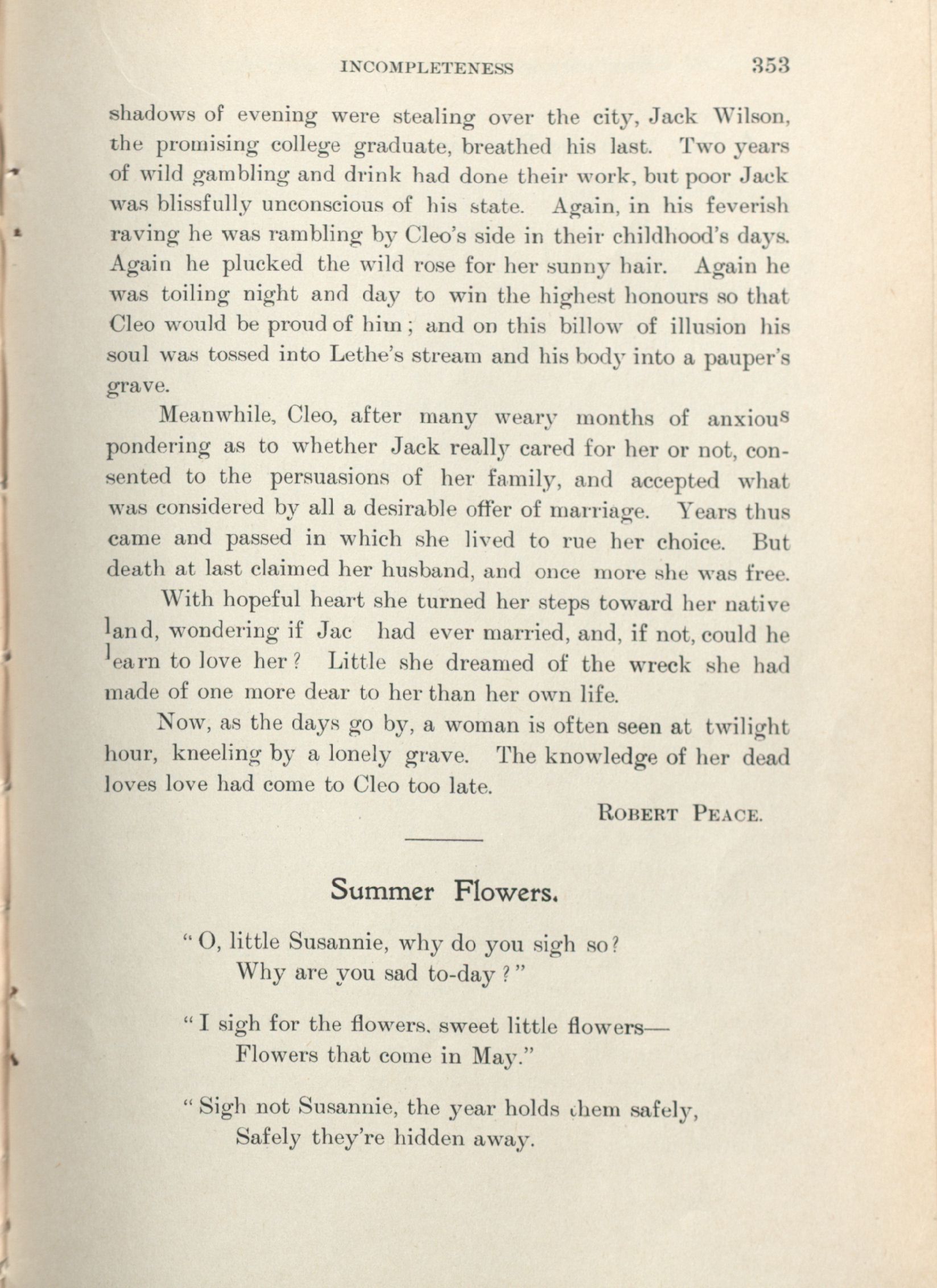 INCOMPLETENESS 353

shadows of evening were stealing over the city, Jack Wilson, the promising college graduate, breathed his last. Two years of wild gambling and drink had done their work, but poor Jack was blissfully unconscious of his state. Again, in his feverish raving he was rambling by Cleo's side in their childhood's days. Again he plucked the wild rose for her sunny hair. Again he was toiling night and day to win the highest honours so that Cleo would be proud of him; and on this billow of illusion his soul was tossed into Lethe's stream and his body into a pauper's grave.

Meanwhile, Cleo, after many weary months of anxious pondering as to whether Jack really cared for her or not, consented to the persuasions of her family, and accepted what was considered by all a desirable offer of marriage. Years thus came and passed in which she lived to rue her choice. But death at last claimed her husband, and once more she was free.

With hopeful heart she turned her steps toward her native land, wondering if Jac had ever married, and, if not, could he learn to love her? Little she dreamed of the wreck she had made of one more dear to her than her own life.

Now, as the days go by, a woman is often seen at twilight hour, kneeling by a lonely grave. The knowledge of her dead loves love had come to Cleo too late.

ROBERT PEACE.

Summer Flowers.

"O, little Susannie, why do you sigh so?
Why are you sad to-day?"

"I sigh for the flowers, sweet little flowers—
Flowers that come in May."

"Sigh not Susannie, the year holds them safely,
Safely they're hidden away.